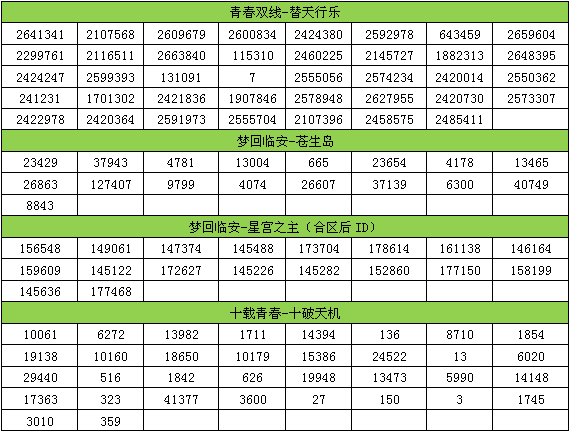 | 青春双线-替天行乐 | | | | | | | |
|---|---|---|---|---|---|---|---|
| 2641341 | 2107568 | 2609679 | 2600834 | 2424380 | 2592978 | 643459 | 2659604 |
| 2299761 | 2116511 | 2663840 | 115310 | 2460225 | 2145727 | 1882313 | 2648395 |
| 2424247 | 2599393 | 131091 | 7 | 2555056 | 2574234 | 2420014 | 2550362 |
| 241231 | 1701302 | 2421836 | 1907846 | 2578948 | 2627955 | 2420730 | 2573307 |
| 2422978 | 2420364 | 2591973 | 2555704 | 2107396 | 2458575 | 2485411 | |
| 梦回临安-苍生岛 | | | | | | | |
| 23429 | 37943 | 4781 | 13004 | 665 | 23654 | 4178 | 13465 |
| 26863 | 127407 | 9799 | 4074 | 26607 | 37139 | 6300 | 40749 |
| 8843 | | | | | | | |
| 梦回临安-星宫之主（合区后 ID） | | | | | | | |
| 156548 | 149061 | 147374 | 145488 | 173704 | 178614 | 161138 | 146164 |
| 159609 | 145122 | 172627 | 145226 | 145282 | 152860 | 177150 | 158199 |
| 145636 | 177468 | | | | | | |
| 十载青春-十破天机 | | | | | | | |
| 10061 | 6272 | 13982 | 1711 | 14394 | 136 | 8710 | 1854 |
| 19138 | 10160 | 18650 | 10179 | 15386 | 24522 | 13 | 6020 |
| 29440 | 516 | 1842 | 626 | 19948 | 13473 | 5990 | 14148 |
| 17363 | 323 | 41377 | 3600 | 27 | 150 | 3 | 1745 |
| 3010 | 359 | | | | | | |